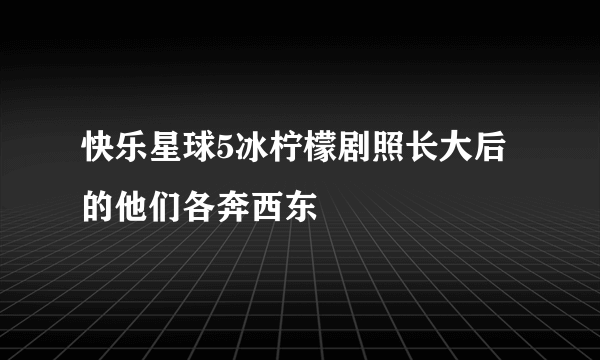 快乐星球5冰柠檬剧照长大后的他们各奔西东